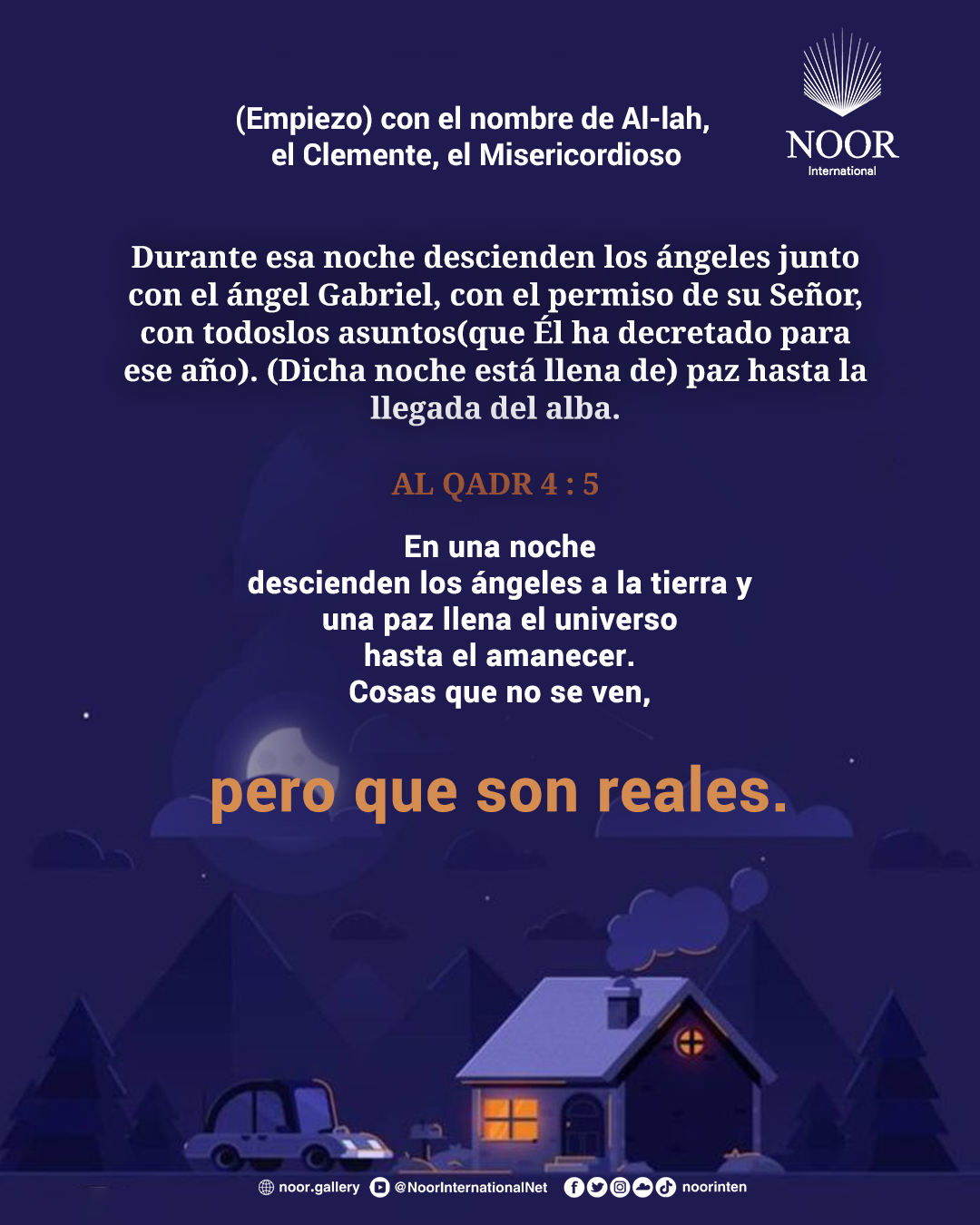 (Empiezo) con el nombre de Al-lah, el Clemente, el Misericordioso

NOOR
International

Durante esa noche descienden los ángeles junto con el ángel Gabriel, con el permiso de su Señor, con todoslos asuntos(que Él ha decretado para ese año). (Dicha noche está llena de) paz hasta la llegada del alba.

AL QADR 4 : 5

En una noche
descienden los ángeles a la tierra y
una paz llena el universo
hasta el amanecer.
Cosas que no se ven,

pero que son reales.

noor.gallery @NoorInternationalNet noorinten